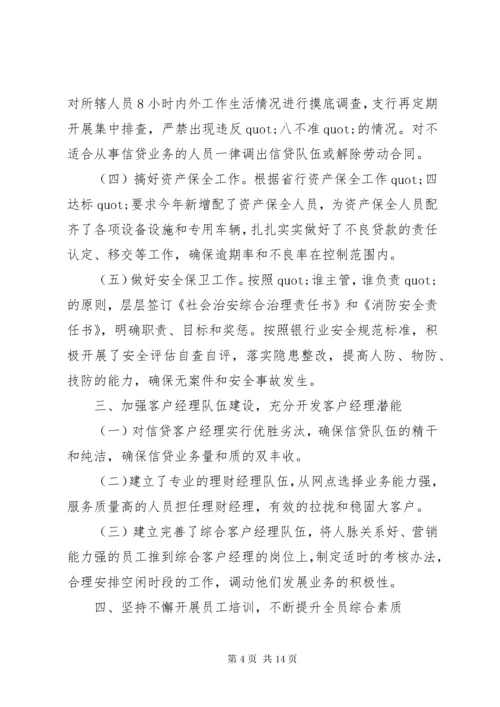 对所辖人员8小时内外工作生活情况进行摸底调查，支行再定期开展集中排查，严禁出现违反quot;八不准quot;的情况。对不适合从事信贷业务的人员一律调出信贷队伍或解除劳动合同。

（四）搞好资产保全工作。根据省行资产保全工作quot;四达标quot;要求今年新增配了资产保全人员，为资产保全人员配齐了各项设备设施和专用车辆，扎扎实实做好了不良贷款的责任认定、移交等工作，确保逾期率和不良率在控制范围内。

（五）做好安全保卫工作。按照quot;谁主管，谁负责quot;的原则，层层签订《社会治安综合治理责任书》和《消防安全责任书》，明确职责、目标和奖惩。按照银行业安全规范标准，积极开展了安全评估自查自评，落实隐患整改，提高人防、物防、技防的能力，确保无案件和安全事故发生。

三、加强客户经理队伍建设，充分开发客户经理潜能

（一）对信贷客户经理实行优胜劣汰，确保信贷队伍的精干和纯洁，确保信贷业务量和质的双丰收。

（二）建立了专业的理财经理队伍，从网点选择业务能力强，服务质量高的人员担任理财经理，有效的拉拢和稳固大客户。

（三）建立完善了综合客户经理队伍，将人脉关系好、营销能力强的员工推到综合客户经理的岗位上，制定适时的考核办法，合理安排空闲时段的工作，调动他们发展业务的积极性。

四、坚持不懈开展员工培训，不断提升全员综合素质

第4页 共14页